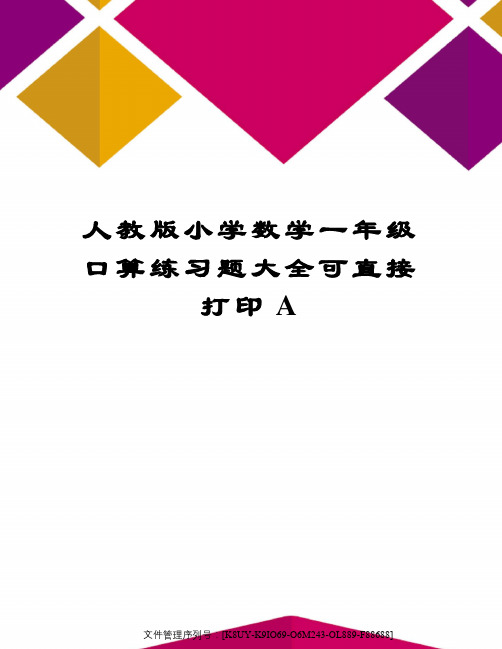 人教版小学数学一年级口算练习题大全可直接打印 A

文件管理序列号：[K8UY-K9IO69-O6M243-OL889-F88688]